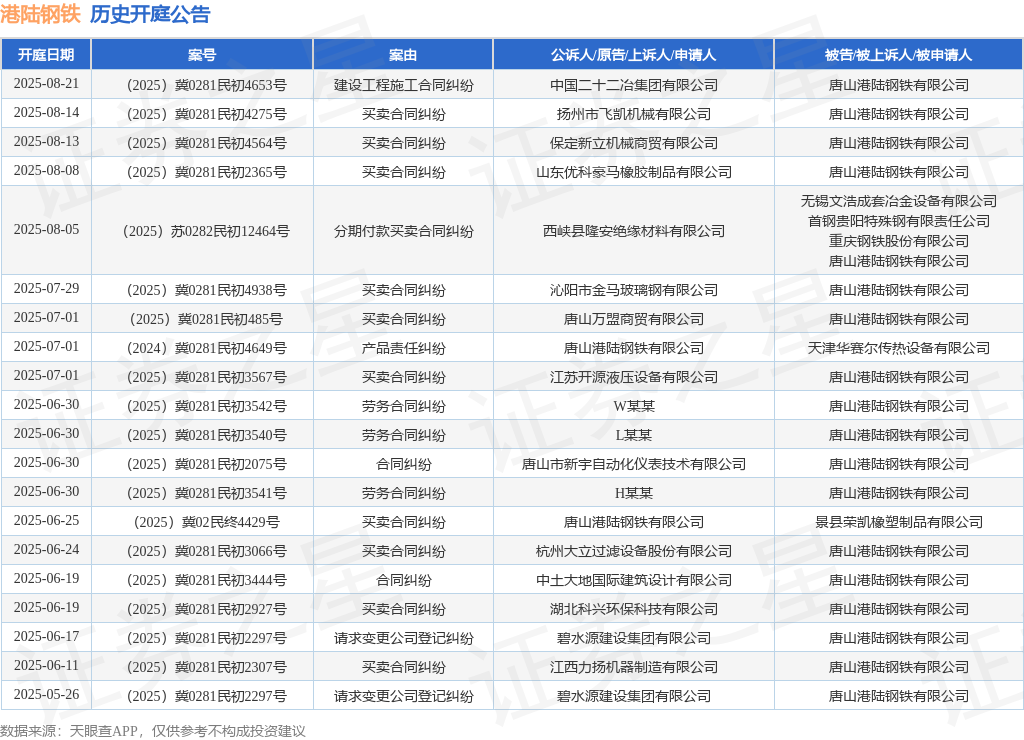 港陆钢铁　历史开庭公告

| 开庭日期 | 案号 | 案由 | 公诉人/原告/上诉人/申请人 | 被告/被上诉人/被申请人 |
|---|---|---|---|---|
| 2025-08-21 | （2025）冀0281民初4653号 | 建设工程施工合同纠纷 | 中国二十二冶集团有限公司 | 唐山港陆钢铁有限公司 |
| 2025-08-14 | （2025）冀0281民初4275号 | 买卖合同纠纷 | 扬州市飞凯机械有限公司 | 唐山港陆钢铁有限公司 |
| 2025-08-13 | （2025）冀0281民初4564号 | 买卖合同纠纷 | 保定新立机械商贸有限公司 | 唐山港陆钢铁有限公司 |
| 2025-08-08 | （2025）冀0281民初2365号 | 买卖合同纠纷 | 山东优科豪马橡胶制品有限公司 | 唐山港陆钢铁有限公司 |
| 2025-08-05 | （2025）苏0282民初12464号 | 分期付款买卖合同纠纷 | 西峡县隆安绝缘材料有限公司 | 无锡文浩成套冶金设备有限公司 首钢贵阳特殊钢有限责任公司 重庆钢铁股份有限公司 唐山港陆钢铁有限公司 |
| 2025-07-29 | （2025）冀0281民初4938号 | 买卖合同纠纷 | 沁阳市金马玻璃钢有限公司 | 唐山港陆钢铁有限公司 |
| 2025-07-01 | （2025）冀0281民初485号 | 买卖合同纠纷 | 唐山万盟商贸有限公司 | 唐山港陆钢铁有限公司 |
| 2025-07-01 | （2024）冀0281民初4649号 | 产品责任纠纷 | 唐山港陆钢铁有限公司 | 天津华赛尔传热设备有限公司 |
| 2025-07-01 | （2025）冀0281民初3567号 | 买卖合同纠纷 | 江苏开源液压设备有限公司 | 唐山港陆钢铁有限公司 |
| 2025-06-30 | （2025）冀0281民初3542号 | 劳务合同纠纷 | W某某 | 唐山港陆钢铁有限公司 |
| 2025-06-30 | （2025）冀0281民初3540号 | 劳务合同纠纷 | L某某 | 唐山港陆钢铁有限公司 |
| 2025-06-30 | （2025）冀0281民初2075号 | 合同纠纷 | 唐山市新宇自动化仪表技术有限公司 | 唐山港陆钢铁有限公司 |
| 2025-06-30 | （2025）冀0281民初3541号 | 劳务合同纠纷 | H某某 | 唐山港陆钢铁有限公司 |
| 2025-06-25 | （2025）冀02民终4429号 | 买卖合同纠纷 | 唐山港陆钢铁有限公司 | 景县荣凯橡塑制品有限公司 |
| 2025-06-24 | （2025）冀0281民初3066号 | 买卖合同纠纷 | 杭州大立过滤设备股份有限公司 | 唐山港陆钢铁有限公司 |
| 2025-06-19 | （2025）冀0281民初3444号 | 合同纠纷 | 中土大地国际建筑设计有限公司 | 唐山港陆钢铁有限公司 |
| 2025-06-19 | （2025）冀0281民初2927号 | 买卖合同纠纷 | 湖北科兴环保科技有限公司 | 唐山港陆钢铁有限公司 |
| 2025-06-17 | （2025）冀0281民初2297号 | 请求变更公司登记纠纷 | 碧水源建设集团有限公司 | 唐山港陆钢铁有限公司 |
| 2025-06-11 | （2025）冀0281民初2307号 | 买卖合同纠纷 | 江西力扬机器制造有限公司 | 唐山港陆钢铁有限公司 |
| 2025-05-26 | （2025）冀0281民初2297号 | 请求变更公司登记纠纷 | 碧水源建设集团有限公司 | 唐山港陆钢铁有限公司 |

数据来源：天眼查APP，仅供参考不构成投资建议